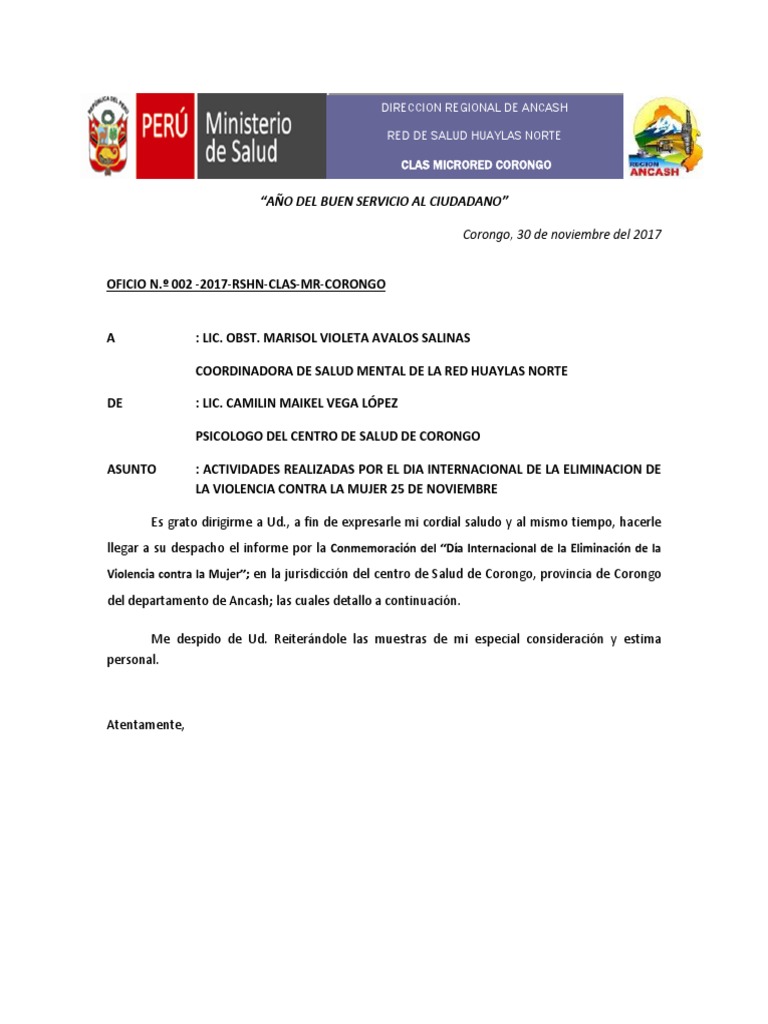 REPÚBLICA DEL PERÚ

PERÚ Ministerio de Salud

DIRECCION REGIONAL DE ANCASH

RED DE SALUD HUAYLAS NORTE

CLAS MICRORED CORONGO

REGION ANCASH

"AÑO DEL BUEN SERVICIO AL CIUDADANO"

Corongo, 30 de noviembre del 2017

OFICIO N.º 002 -2017-RSHN-CLAS-MR-CORONGO

A : LIC. OBST. MARISOL VIOLETA AVALOS SALINAS

COORDINADORA DE SALUD MENTAL DE LA RED HUAYLAS NORTE

DE : LIC. CAMILIN MAIKEL VEGA LÓPEZ

PSICOLOGO DEL CENTRO DE SALUD DE CORONGO

ASUNTO : ACTIVIDADES REALIZADAS POR EL DIA INTERNACIONAL DE LA ELIMINACION DE LA VIOLENCIA CONTRA LA MUJER 25 DE NOVIEMBRE

Es grato dirigirme a Ud., a fin de expresarle mi cordial saludo y al mismo tiempo, hacerle llegar a su despacho el informe por la Conmemoración del "Día Internacional de la Eliminación de la Violencia contra la Mujer"; en la jurisdicción del centro de Salud de Corongo, provincia de Corongo del departamento de Ancash; las cuales detallo a continuación.

Me despido de Ud. Reiterándole las muestras de mi especial consideración y estima personal.

Atentamente,